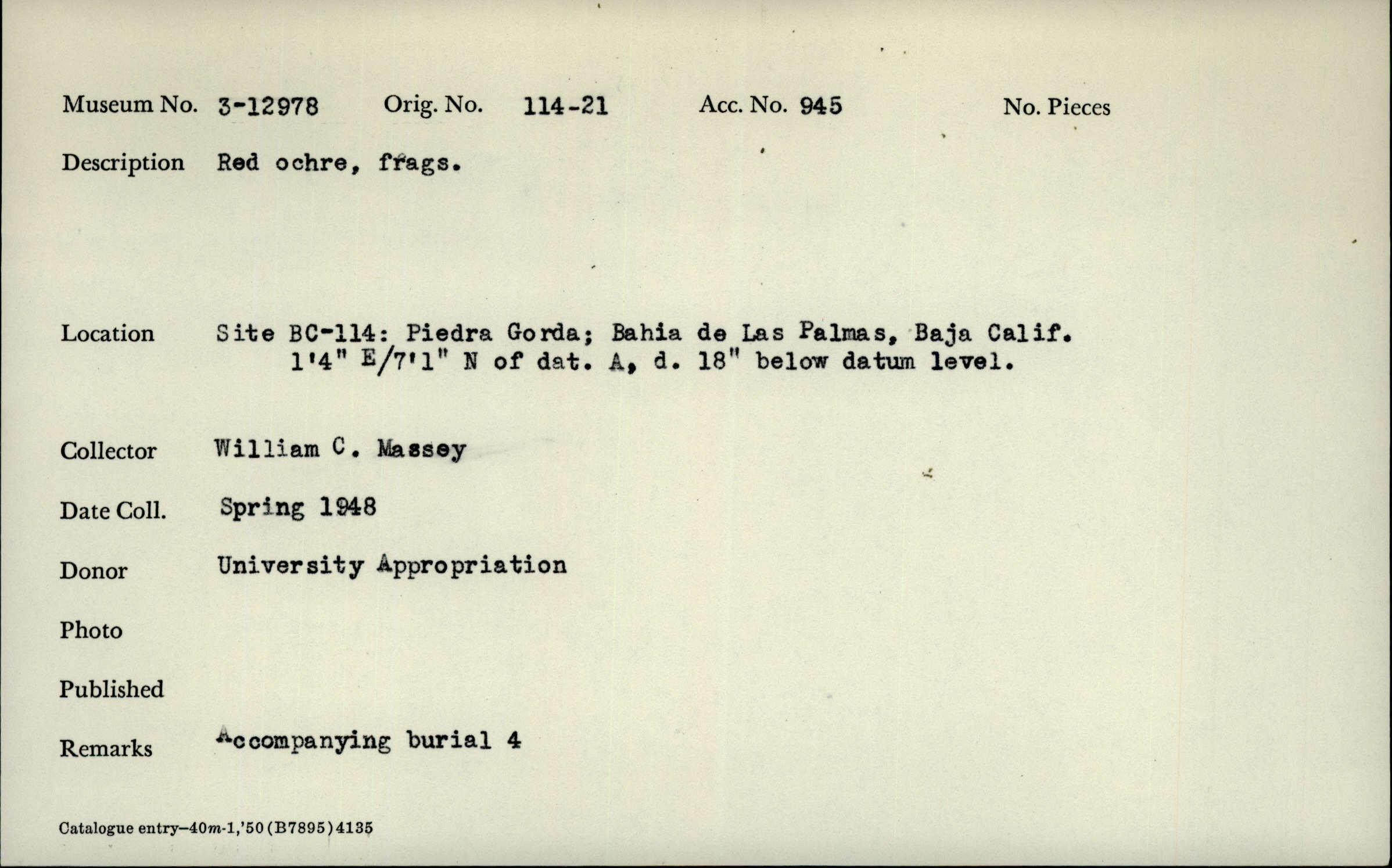 Museum No. 3-12978 Orig. No. 114-21 Acc. No. 945 No. Pieces

Description Red ochre, frags.

Location Site BC-114: Piedra Gorda; Bahia de Las Palmas, Baja Calif. 1'4" E/7'1" N of dat. A, d. 18" below datum level.

Collector William C. Massey

Date Coll. Spring 1948

Donor University Appropriation

Photo

Published

Remarks Accompanying burial 4

Catalogue entry—40m-1,'50 (B7895) 4135